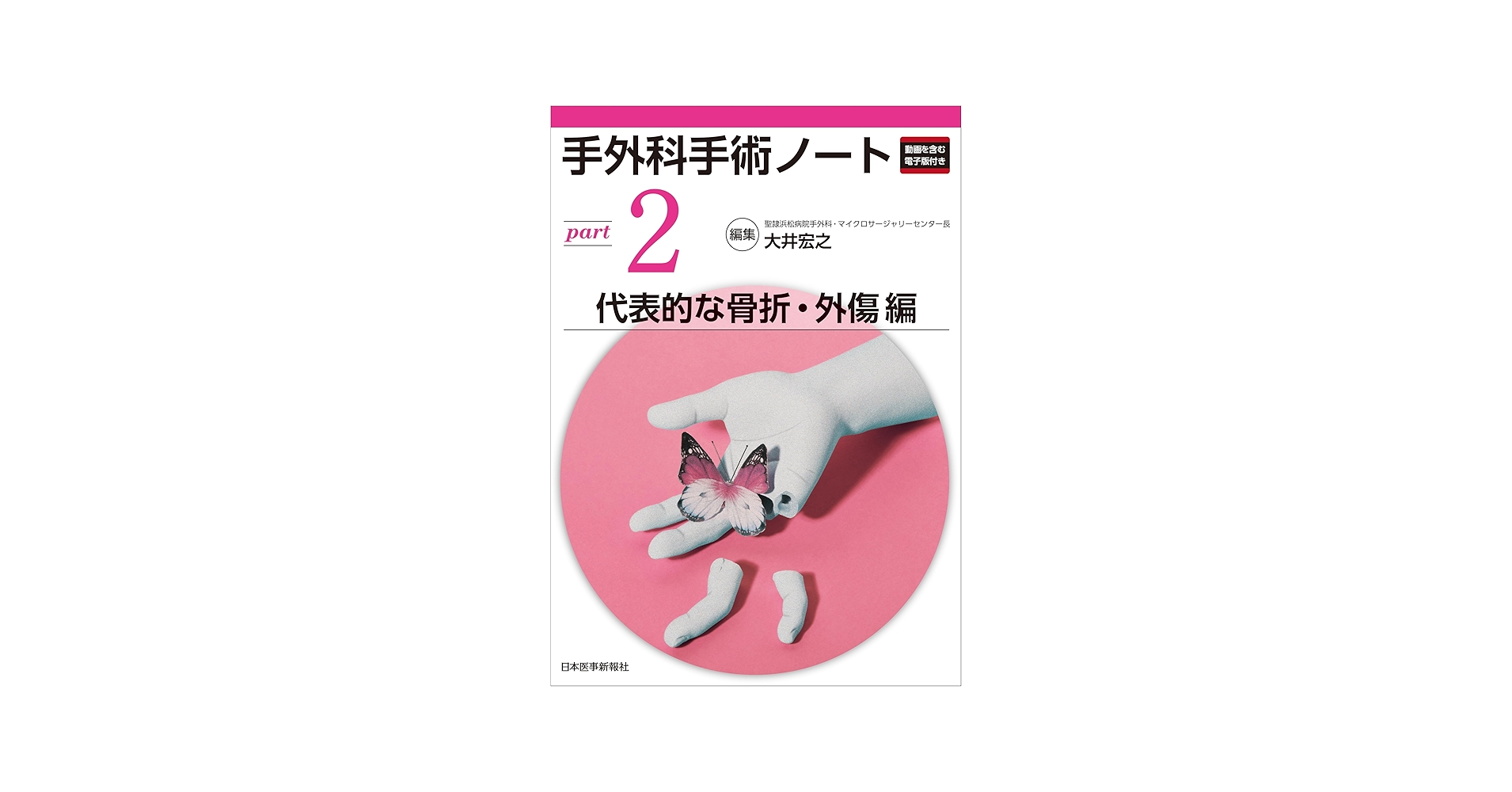 手外科手術ノート

動画を含む
電子版付き

part 2

編集
聖隷浜松病院手外科・マイクロサージャリーセンター長
大井宏之

代表的な骨折・外傷 編

日本医事新報社